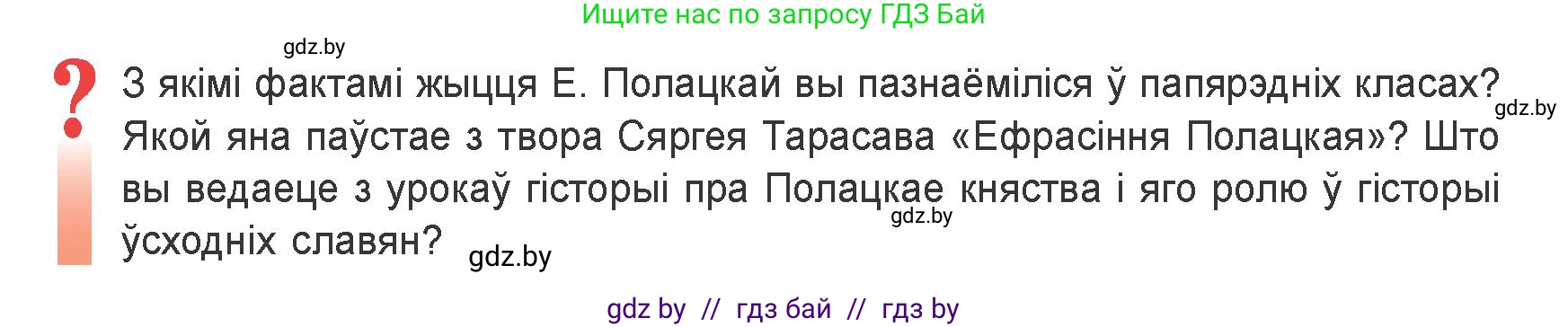 Ищите нас по запросу ГДЗ Бай

gdz.by

?

З якімі фактамі жыцця Е. Полацкай вы пазнаёміліся ў папярэдніх класах? Якой яна паўстае з твора Сяргея Тарасава «Ефрасіння Полацкая»? Што вы ведаеце з урокаў гісторыі пра Полацкае княства і яго ролю ў гісторыі ўсходніх славян?

gdz.by

gdz.by

gdz.by

gdz by // гдз бай // гдз by